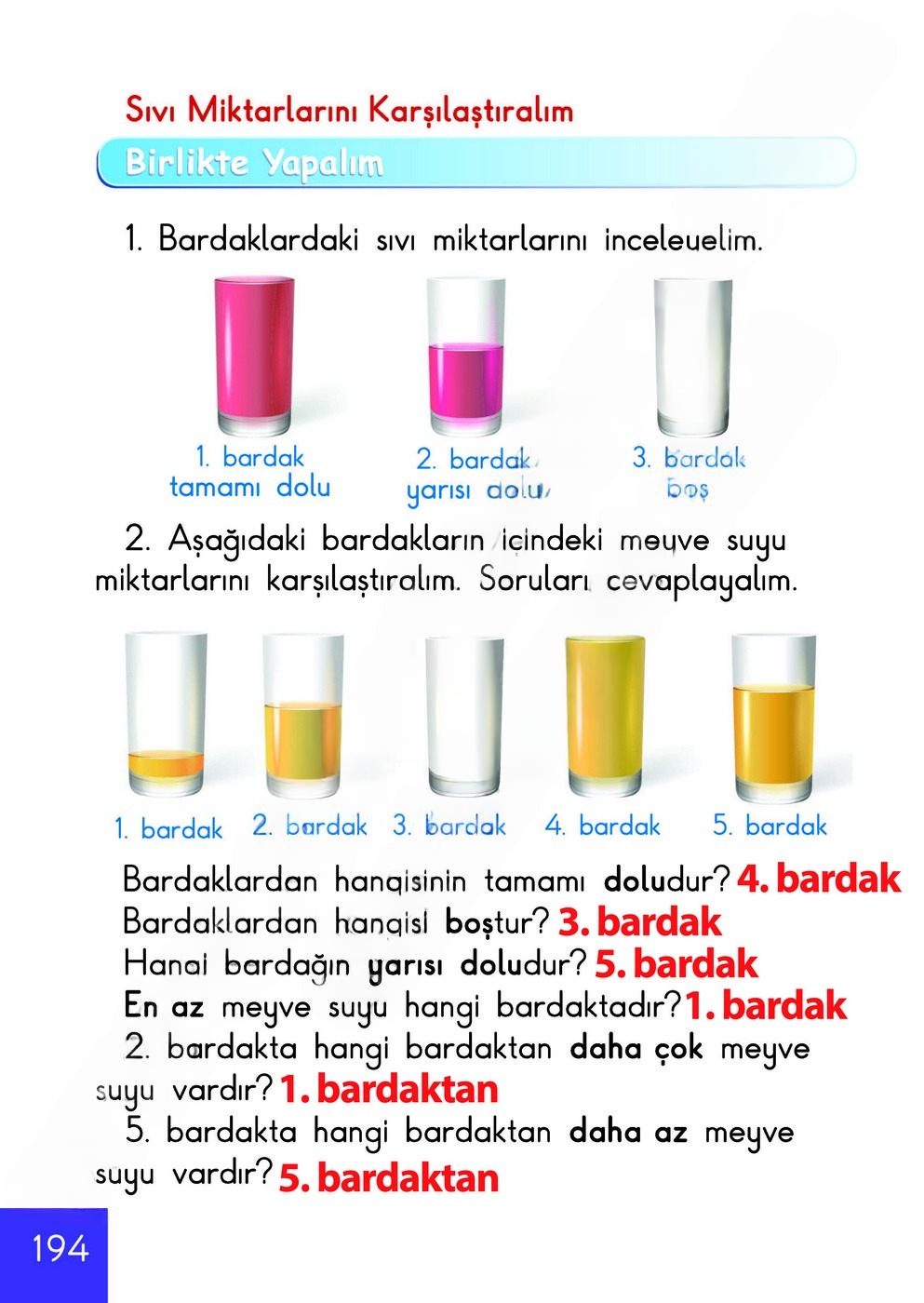 Sıvı Miktarlarını Karşılaştıralım

Birlikte Yapalım

1. Bardaklardaki sıvı miktarlarını inceleyelim.

1. bardak
tamamı dolu

2. bardak
yarısı dolu

3. bardak
boş

2. Aşağıdaki bardakların içindeki meyve suyu miktarlarını karşılaştıralım. Soruları cevaplayalım.

1. bardak 2. bardak 3. bardak 4. bardak 5. bardak

Bardaklardan hangisinin tamamı doludur? 4. bardak
Bardaklardan hangisi boştur? 3. bardak
Hangi bardağın yarısı doludur? 5. bardak
En az meyve suyu hangi bardaktadır? 1. bardak
2. bardakta hangi bardaktan daha çok meyve suyu vardır? 1. bardaktan
5. bardakta hangi bardaktan daha az meyve suyu vardır? 5. bardaktan

194